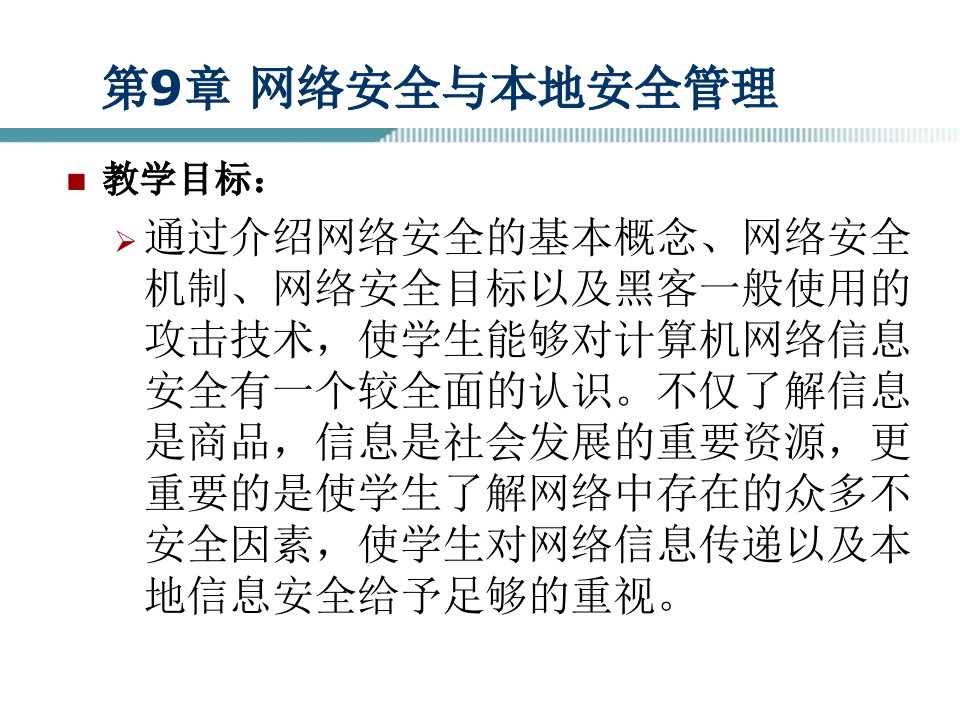 第9章 网络安全与本地安全管理

教学目标：

通过介绍网络安全的基本概念、网络安全机制、网络安全目标以及黑客一般使用的攻击技术，使学生能够对计算机网络信息安全有一个较全面的认识。不仅了解信息是商品，信息是社会发展的重要资源，更重要的是使学生了解网络中存在的众多不安全因素，使学生对网络信息传递以及本地信息安全给予足够的重视。